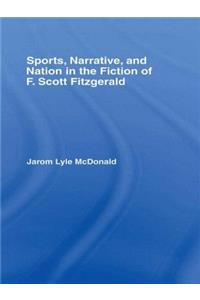 Sports, Narrative, and Nation in the Fiction of F. Scott Fitzgerald

Jarom Lyle McDonald